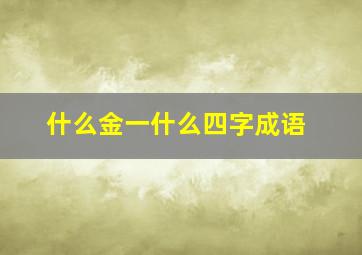 什么金一什么四字成语